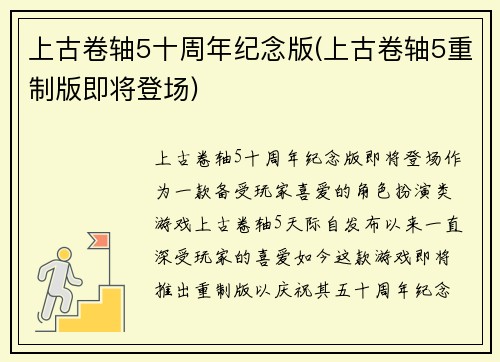 上古卷轴5十周年纪念版(上古卷轴5重制版即将登场)

上古卷轴5十周年纪念版即将登场作为一款备受玩家喜爱的角色扮演类游戏上古卷轴5天际自发布以来一直深受玩家的喜爱如今这款游戏即将推出重制版以庆祝其五十周年纪念